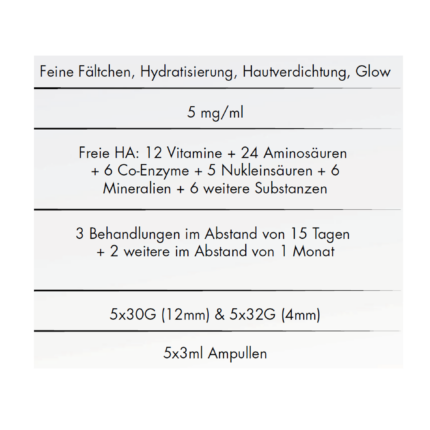 Feine Fältchen, Hydratisierung, Hautverdichtung, Glow

5 mg/ml

Freie HA: 12 Vitamine + 24 Aminosäuren + 6 Co-Enzyme + 5 Nukleinsäuren + 6 Mineralien + 6 weitere Substanzen

3 Behandlungen im Abstand von 15 Tagen + 2 weitere im Abstand von 1 Monat

5x30G (12mm) & 5x32G (4mm)

5x3ml Ampullen